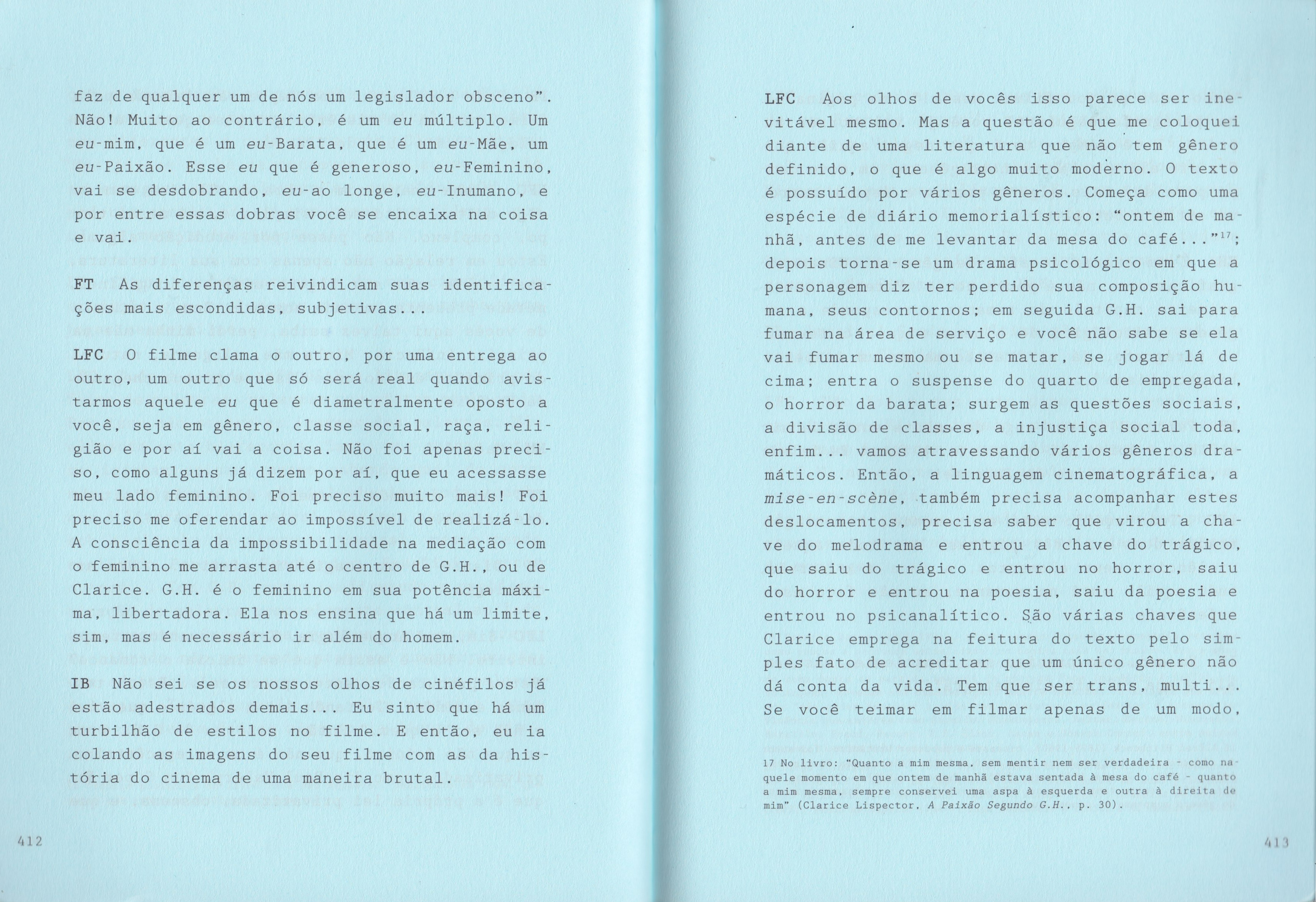 faz de qualquer um de nós um legislador obsceno". Não! Muito ao contrário, é um eu múltiplo. Um eu-mim, que é um eu-Barata, que é um eu-Mãe, um eu-Paixão. Esse eu que é generoso, eu-Feminino, vai se desdobrando, eu-ao longe, eu-Inumano, e por entre essas dobras você se encaixa na coisa e vai.

FT As diferenças reivindicam suas identificações mais escondidas, subjetivas...

LFC O filme clama o outro, por uma entrega ao outro, um outro que só será real quando avistarmos aquele eu que é diametralmente oposto a você, seja em gênero, classe social, raça, religião e por aí vai a coisa. Não foi apenas preciso, como alguns já dizem por aí, que eu acessasse meu lado feminino. Foi preciso muito mais! Foi preciso me oferendar ao impossível de realizá-lo. A consciência da impossibilidade na mediação com o feminino me arrasta até o centro de G.H., ou de Clarice. G.H. é o feminino em sua potência máxima, libertadora. Ela nos ensina que há um limite, sim, mas é necessário ir além do homem.

IB Não sei se os nossos olhos de cinéfilos já estão adestrados demais... Eu sinto que há um turbilhão de estilos no filme. E então, eu ia colando as imagens do seu filme com as da história do cinema de uma maneira brutal.

412

LFC Aos olhos de vocês isso parece ser inevitável mesmo. Mas a questão é que me coloquei diante de uma literatura que não tem gênero definido, o que é algo muito moderno. O texto é possuído por vários gêneros. Começa como uma espécie de diário memorialístico: "ontem de manhã, antes de me levantar da mesa do café..."$^{17}$; depois torna-se um drama psicológico em que a personagem diz ter perdido sua composição humana, seus contornos; em seguida G.H. sai para fumar na área de serviço e você não sabe se ela vai fumar mesmo ou se matar, se jogar lá de cima; entra o suspense do quarto de empregada, o horror da barata; surgem as questões sociais, a divisão de classes, a injustiça social toda, enfim... vamos atravessando vários gêneros dramáticos. Então, a linguagem cinematográfica, a mise-en-scène, também precisa acompanhar estes deslocamentos, precisa saber que virou a chave do melodrama e entrou a chave do trágico, que saiu do trágico e entrou no horror, saiu do horror e entrou na poesia, saiu da poesia e entrou no psicanalítico. São várias chaves que Clarice emprega na feitura do texto pelo simples fato de acreditar que um único gênero não dá conta da vida. Tem que ser trans, multi... Se você teimar em filmar apenas de um modo,

17 No livro: "Quanto a mim mesma, sem mentir nem ser verdadeira - como naquele momento em que ontem de manhã estava sentada à mesa do café - quanto a mim mesma, sempre conservei uma aspa à esquerda e outra à direita de mim" (Clarice Lispector, A Paixão Segundo G.H., p. 30).

413